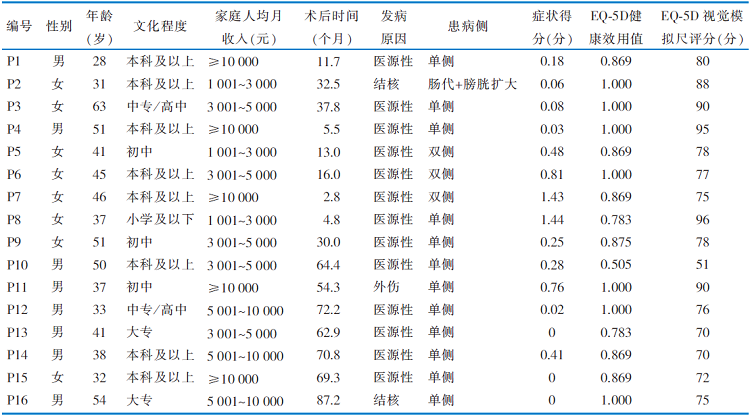 | 编号 | 性别 | 年龄（岁） | 文化程度 | 家庭人均月收入（元） | 术后时间（个月） | 发病原因 | 患病侧 | 症状得分（分） | EQ-5D健康效用值 | EQ-5D视觉模拟尺评分（分） |
|---|---|---|---|---|---|---|---|---|---|---|
| P1 | 男 | 28 | 本科及以上 | ≥10 000 | 11.7 | 医源性 | 单侧 | 0.18 | 0.869 | 80 |
| P2 | 女 | 31 | 本科及以上 | 1 001~3 000 | 32.5 | 结核 | 肠代+膀胱扩大 | 0.06 | 1.000 | 88 |
| P3 | 女 | 63 | 中专/高中 | 3 001~5 000 | 37.8 | 医源性 | 单侧 | 0.08 | 1.000 | 90 |
| P4 | 男 | 51 | 本科及以上 | ≥10 000 | 5.5 | 医源性 | 单侧 | 0.03 | 1.000 | 95 |
| P5 | 女 | 41 | 初中 | 1 001~3 000 | 13.0 | 医源性 | 双侧 | 0.48 | 0.869 | 78 |
| P6 | 女 | 45 | 本科及以上 | 3 001~5 000 | 16.0 | 医源性 | 双侧 | 0.81 | 1.000 | 77 |
| P7 | 女 | 46 | 本科及以上 | ≥10 000 | 2.8 | 医源性 | 双侧 | 1.43 | 0.869 | 75 |
| P8 | 女 | 37 | 小学及以下 | 1 001~3 000 | 4.8 | 医源性 | 单侧 | 1.44 | 0.783 | 96 |
| P9 | 女 | 51 | 初中 | 3 001~5 000 | 30.0 | 医源性 | 单侧 | 0.25 | 0.875 | 78 |
| P10 | 男 | 50 | 本科及以上 | 3 001~5 000 | 64.4 | 医源性 | 单侧 | 0.28 | 0.505 | 51 |
| P11 | 男 | 37 | 初中 | ≥10 000 | 54.3 | 外伤 | 单侧 | 0.76 | 1.000 | 90 |
| P12 | 男 | 33 | 中专/高中 | 5 001~10 000 | 72.2 | 医源性 | 单侧 | 0.02 | 1.000 | 76 |
| P13 | 男 | 41 | 大专 | 3 001~5 000 | 62.9 | 医源性 | 单侧 | 0 | 0.783 | 70 |
| P14 | 男 | 38 | 本科及以上 | 5 001~10 000 | 70.8 | 医源性 | 单侧 | 0.41 | 0.869 | 70 |
| P15 | 女 | 32 | 本科及以上 | ≥10 000 | 69.3 | 医源性 | 单侧 | 0 | 0.869 | 72 |
| P16 | 男 | 54 | 大专 | 5 001~10 000 | 87.2 | 结核 | 单侧 | 0 | 1.000 | 75 |